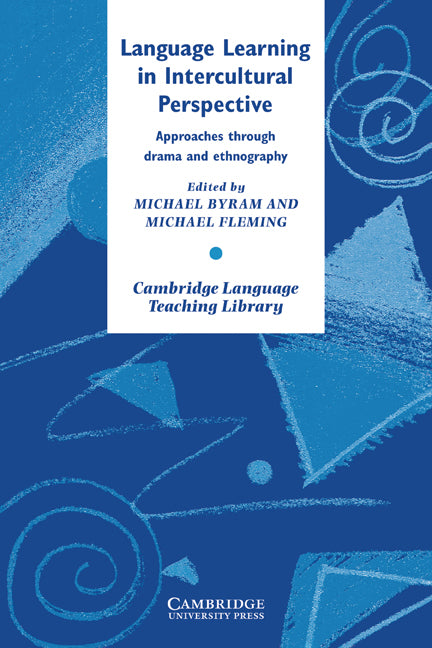 Language Learning in Intercultural Perspective

Approaches through drama and ethnography

Edited by
MICHAEL BYRAM AND
MICHAEL FLEMING

Cambridge Language Teaching Library

CAMBRIDGE
UNIVERSITY PRESS